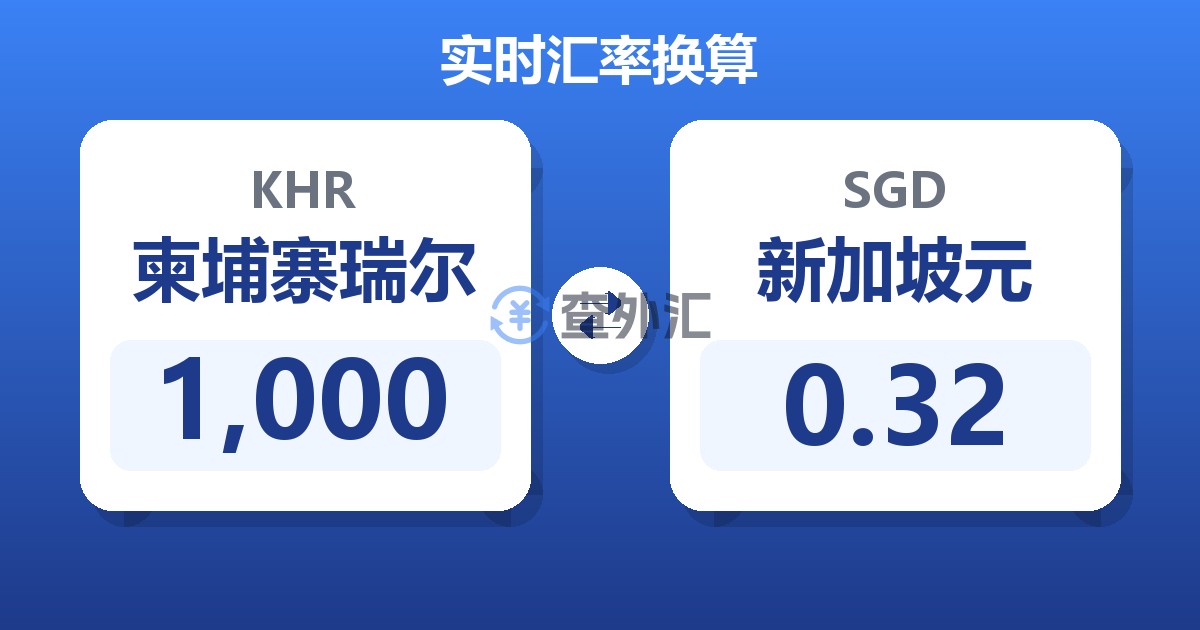 实时汇率换算

KHR
柬埔寨瑞尔
1,000

查外汇

SGD
新加坡元
0.32